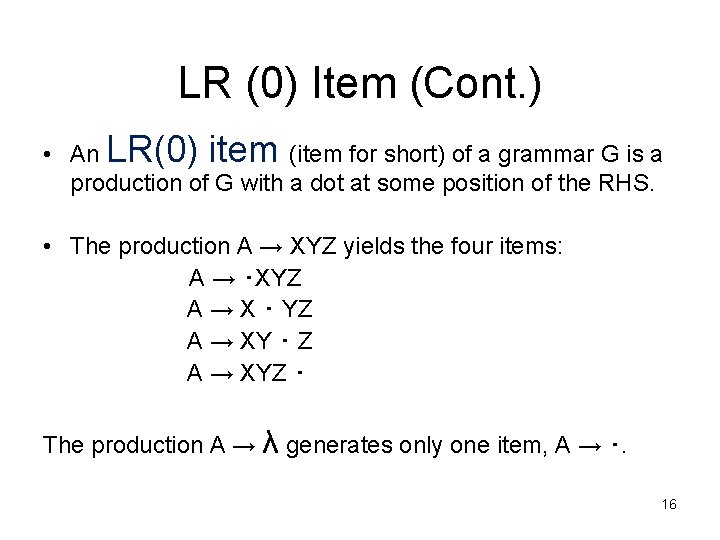 LR (0) Item (Cont.)

• An LR(0) item (item for short) of a grammar G is a production of G with a dot at some position of the RHS.

• The production $A \rightarrow XYZ$ yields the four items:

$A \rightarrow \cdot XYZ$

$A \rightarrow X \cdot YZ$

$A \rightarrow XY \cdot Z$

$A \rightarrow XYZ \cdot$

The production $A \rightarrow \lambda$ generates only one item, $A \rightarrow \cdot$.

16